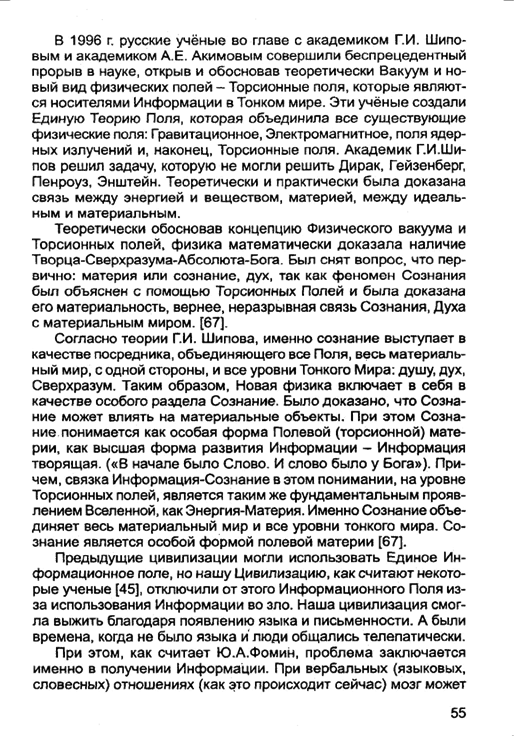 В 1996 г. русские учёные во главе с академиком Г.И. Шиповым и академиком А.Е. Акимовым совершили беспрецедентный прорыв в науке, открыв и обосновав теоретически Вакуум и новый вид физических полей – Торсионные поля, которые являются носителями Информации в Тонком мире. Эти учёные создали Единую Теорию Поля, которая объединила все существующие физические поля: Гравитационное, Электромагнитное, поля ядерных излучений и, наконец, Торсионные поля. Академик Г.И.Шипов решил задачу, которую не могли решить Дирак, Гейзенберг, Пенроуз, Энштейн. Теоретически и практически была доказана связь между энергией и веществом, материей, между идеальным и материальным.

Теоретически обосновав концепцию Физического вакуума и Торсионных полей, физика математически доказала наличие Творца-Сверхразума-Абсолюта-Бога. Был снят вопрос, что первично: материя или сознание, дух, так как феномен Сознания был объяснен с помощью Торсионных Полей и была доказана его материальность, вернее, неразрывная связь Сознания, Духа с материальным миром. [67].

Согласно теории Г.И. Шипова, именно сознание выступает в качестве посредника, объединяющего все Поля, весь материальный мир, с одной стороны, и все уровни Тонкого Мира: душу, дух, Сверхразум. Таким образом, Новая физика включает в себя в качестве особого раздела Сознание. Было доказано, что Сознание может влиять на материальные объекты. При этом Сознание понимается как особая форма Полевой (торсионной) материи, как высшая форма развития Информации – Информация творящая. («В начале было Слово. И слово было у Бога»). Причем, связка Информация-Сознание в этом понимании, на уровне Торсионных полей, является таким же фундаментальным проявлением Вселенной, как Энергия-Материя. Именно Сознание объединяет весь материальный мир и все уровни тонкого мира. Сознание является особой формой полевой материи [67].

Предыдущие цивилизации могли использовать Единое Информационное поле, но нашу Цивилизацию, как считают некоторые ученые [45], отключили от этого Информационного Поля из-за использования Информации во зло. Наша цивилизация смогла выжить благодаря появлению языка и письменности. А были времена, когда не было языка и люди общались телепатически.

При этом, как считает Ю.А.Фомин, проблема заключается именно в получении Информации. При вербальных (языковых, словесных) отношениях (как это происходит сейчас) мозг может

55